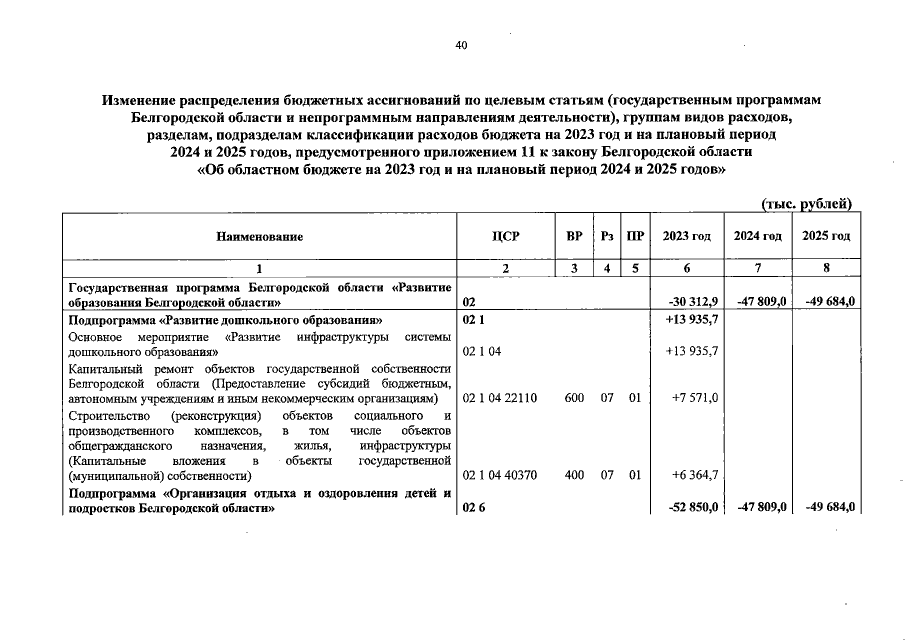 40

Изменение распределения бюджетных ассигнований по целевым статьям (государственным программам Белгородской области и непрограммным направлениям деятельности), группам видов расходов, разделам, подразделам классификации расходов бюджета на 2023 год и на плановый период 2024 и 2025 годов, предусмотренного приложением 11 к закону Белгородской области «Об областном бюджете на 2023 год и на плановый период 2024 и 2025 годов»

(тыс. рублей)

| Наименование | ЦСР | ВР | Рз | ПР | 2023 год | 2024 год | 2025 год |
|---|---|---|---|---|---|---|---|
| 1 | 2 | 3 | 4 | 5 | 6 | 7 | 8 |
| Государственная программа Белгородской области «Развитие образования Белгородской области» | 02 | | | | -30 312,9 | -47 809,0 | -49 684,0 |
| Подпрограмма «Развитие дошкольного образования» | 02 1 | | | | +13 935,7 | | |
| Основное мероприятие «Развитие инфраструктуры системы дошкольного образования» | 02 1 04 | | | | +13 935,7 | | |
| Капитальный ремонт объектов государственной собственности Белгородской области (Предоставление субсидий бюджетным, автономным учреждениям и иным некоммерческим организациям) | 02 1 04 22110 | 600 | 07 | 01 | +7 571,0 | | |
| Строительство (реконструкция) объектов социального и производственного комплексов, в том числе объектов общегражданского назначения, жилья, инфраструктуры (Капитальные вложения в объекты государственной (муниципальной) собственности) | 02 1 04 40370 | 400 | 07 | 01 | +6 364,7 | | |
| Подпрограмма «Организация отдыха и оздоровления детей и подростков Белгородской области» | 02 6 | | | | -52 850,0 | -47 809,0 | -49 684,0 |